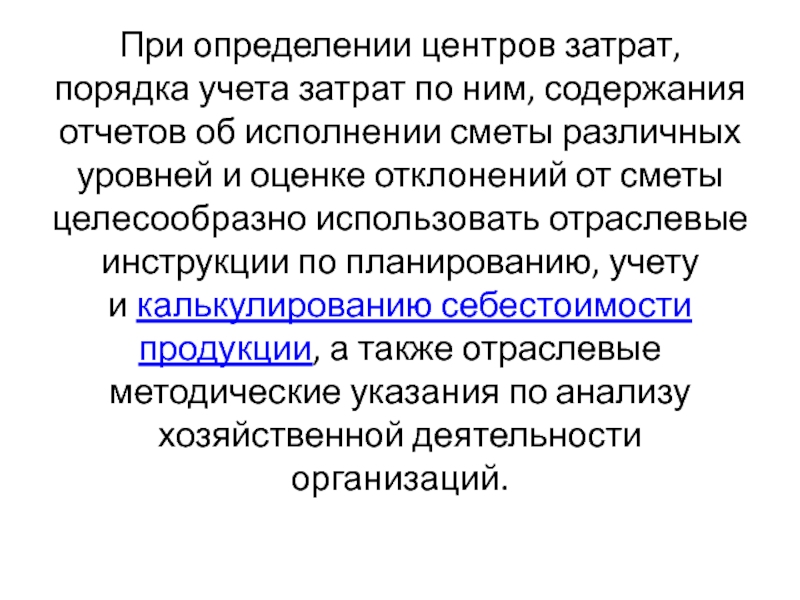 При определении центров затрат, порядка учета затрат по ним, содержания отчетов об исполнении сметы различных уровней и оценке отклонений от сметы целесообразно использовать отраслевые инструкции по планированию, учету и калькулированию себестоимости продукции, а также отраслевые методические указания по анализу хозяйственной деятельности организаций.